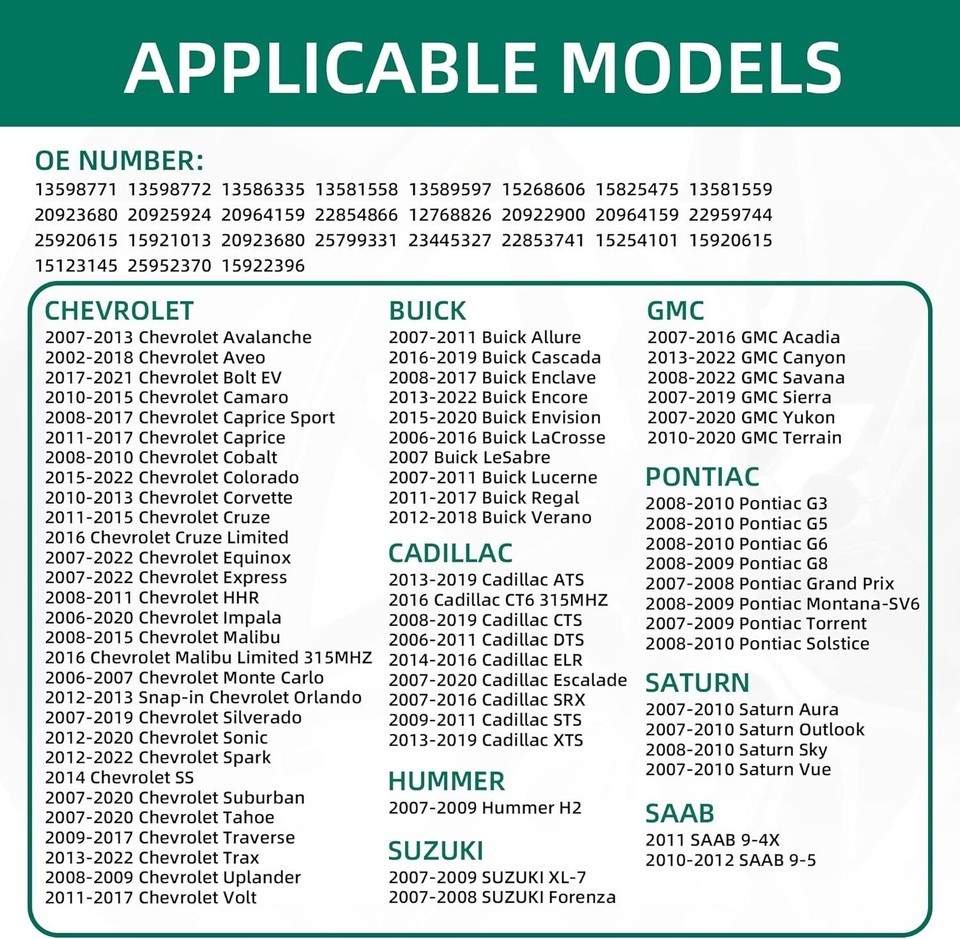 APPLICABLE MODELS

OE NUMBER:
13598771 13598772 13586335 13581558 13589597 15268606 15825475 13581559 20923680 20925924 20964159 22854866 12768826 20922900 20964159 22959744 25920615 15921013 20923680 25799331 23445327 22853741 15254101 15920615 15123145 25952370 15922396

CHEVROLET
2007-2013 Chevrolet Avalanche
2002-2018 Chevrolet Aveo
2017-2021 Chevrolet Bolt EV
2010-2015 Chevrolet Camaro
2008-2017 Chevrolet Caprice Sport
2011-2017 Chevrolet Caprice
2008-2010 Chevrolet Cobalt
2015-2022 Chevrolet Colorado
2010-2013 Chevrolet Corvette
2011-2015 Chevrolet Cruze
2016 Chevrolet Cruze Limited
2007-2022 Chevrolet Equinox
2007-2022 Chevrolet Express
2008-2011 Chevrolet HHR
2006-2020 Chevrolet Impala
2008-2015 Chevrolet Malibu
2016 Chevrolet Malibu Limited 315MHZ
2006-2007 Chevrolet Monte Carlo
2012-2013 Snap-in Chevrolet Orlando
2007-2019 Chevrolet Silverado
2012-2020 Chevrolet Sonic
2012-2022 Chevrolet Spark
2014 Chevrolet SS
2007-2020 Chevrolet Suburban
2007-2020 Chevrolet Tahoe
2009-2017 Chevrolet Traverse
2013-2022 Chevrolet Trax
2008-2009 Chevrolet Uplander
2011-2017 Chevrolet Volt

BUICK
2007-2011 Buick Allure
2016-2019 Buick Cascada
2008-2017 Buick Enclave
2013-2022 Buick Encore
2015-2020 Buick Envision
2006-2016 Buick LaCrosse
2007 Buick LeSabre
2007-2011 Buick Lucerne
2011-2017 Buick Regal
2012-2018 Buick Verano

CADILLAC
2013-2019 Cadillac ATS
2016 Cadillac CT6 315MHZ
2008-2019 Cadillac CTS
2006-2011 Cadillac DTS
2014-2016 Cadillac ELR
2007-2020 Cadillac Escalade
2007-2016 Cadillac SRX
2009-2011 Cadillac STS
2013-2019 Cadillac XTS

HUMMER
2007-2009 Hummer H2

SUZUKI
2007-2009 SUZUKI XL-7
2007-2008 SUZUKI Forenza

GMC
2007-2016 GMC Acadia
2013-2022 GMC Canyon
2008-2022 GMC Savana
2007-2019 GMC Sierra
2007-2020 GMC Yukon
2010-2020 GMC Terrain

PONTIAC
2008-2010 Pontiac G3
2008-2010 Pontiac G5
2008-2010 Pontiac G6
2008-2009 Pontiac G8
2007-2008 Pontiac Grand Prix
2008-2009 Pontiac Montana-SV6
2007-2009 Pontiac Torrent
2008-2010 Pontiac Solstice

SATURN
2007-2010 Saturn Aura
2007-2010 Saturn Outlook
2008-2010 Saturn Sky
2007-2010 Saturn Vue

SAAB
2011 SAAB 9-4X
2010-2012 SAAB 9-5